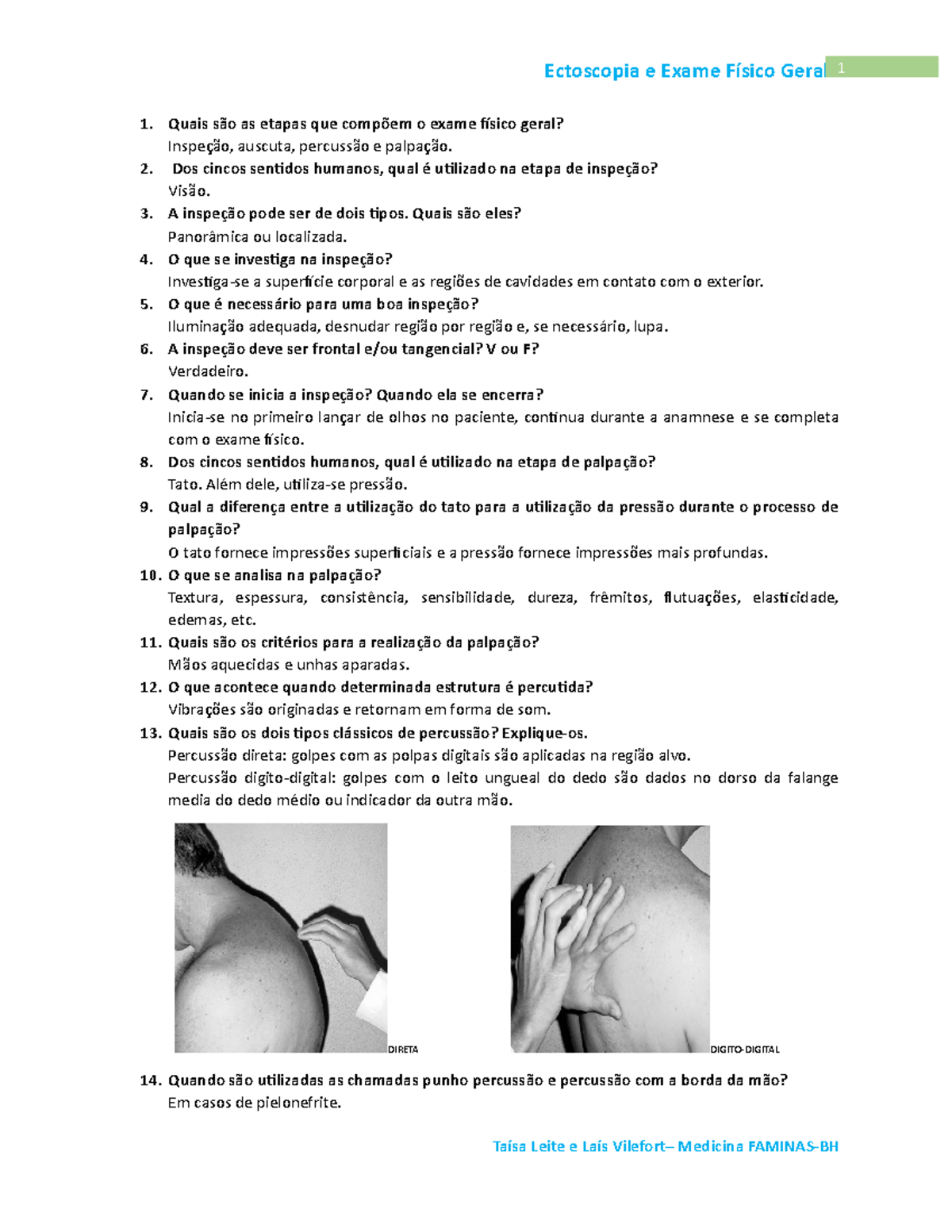 Ectoscopia e Exame Físico Geral 1

1. Quais são as etapas que compõem o exame físico geral?
Inspeção, auscuta, percussão e palpação.
2. Dos cincos sentidos humanos, qual é utilizado na etapa de inspeção?
Visão.
3. A inspeção pode ser de dois tipos. Quais são eles?
Panorâmica ou localizada.
4. O que se investiga na inspeção?
Investiga-se a superfície corporal e as regiões de cavidades em contato com o exterior.
5. O que é necessário para uma boa inspeção?
Iluminação adequada, desnudar região por região e, se necessário, lupa.
6. A inspeção deve ser frontal e/ou tangencial? V ou F?
Verdadeiro.
7. Quando se inicia a inspeção? Quando ela se encerra?
Inicia-se no primeiro lançar de olhos no paciente, continua durante a anamnese e se completa com o exame físico.
8. Dos cincos sentidos humanos, qual é utilizado na etapa de palpação?
Tato. Além dele, utiliza-se pressão.
9. Qual a diferença entre a utilização do tato para a utilização da pressão durante o processo de palpação?
O tato fornece impressões superficiais e a pressão fornece impressões mais profundas.
10. O que se analisa na palpação?
Textura, espessura, consistência, sensibilidade, dureza, frêmitos, flutuações, elasticidade, edemas, etc.
11. Quais são os critérios para a realização da palpação?
Mãos aquecidas e unhas aparadas.
12. O que acontece quando determinada estrutura é percutida?
Vibrações são originadas e retornam em forma de som.
13. Quais são os dois tipos clássicos de percussão? Explique-os.
Percussão direta: golpes com as polpas digitais são aplicadas na região alvo.
Percussão digito-digital: golpes com o leito ungueal do dedo são dados no dorso da falange media do dedo médio ou indicador da outra mão.

DIRETA

DIGITO-DIGITAL

14. Quando são utilizadas as chamadas punho percussão e percussão com a borda da mão?
Em casos de pielonefrite.

Taísa Leite e Laís Vilefort– Medicina FAMINAS-BH